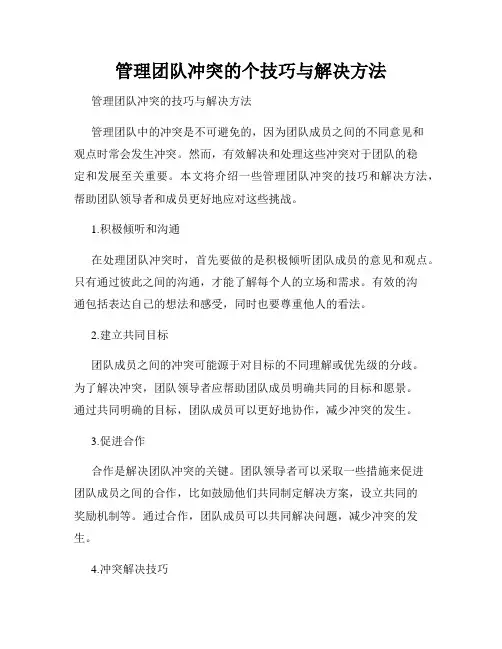 管理团队冲突的个技巧与解决方法

管理团队冲突的技巧与解决方法

管理团队中的冲突是不可避免的，因为团队成员之间的不同意见和观点时常会发生冲突。然而，有效解决和处理这些冲突对于团队的稳定和发展至关重要。本文将介绍一些管理团队冲突的技巧和解决方法，帮助团队领导者和成员更好地应对这些挑战。

1.积极倾听和沟通

在处理团队冲突时，首先要做的是积极倾听团队成员的意见和观点。只有通过彼此之间的沟通，才能了解每个人的立场和需求。有效的沟通包括表达自己的想法和感受，同时也要尊重他人的看法。

2.建立共同目标

团队成员之间的冲突可能源于对目标的不同理解或优先级的分歧。为了解决冲突，团队领导者应帮助团队成员明确共同的目标和愿景。通过共同明确的目标，团队成员可以更好地协作，减少冲突的发生。

3.促进合作

合作是解决团队冲突的关键。团队领导者可以采取一些措施来促进团队成员之间的合作，比如鼓励他们共同制定解决方案，设立共同的奖励机制等。通过合作，团队成员可以共同解决问题，减少冲突的发生。

4.冲突解决技巧